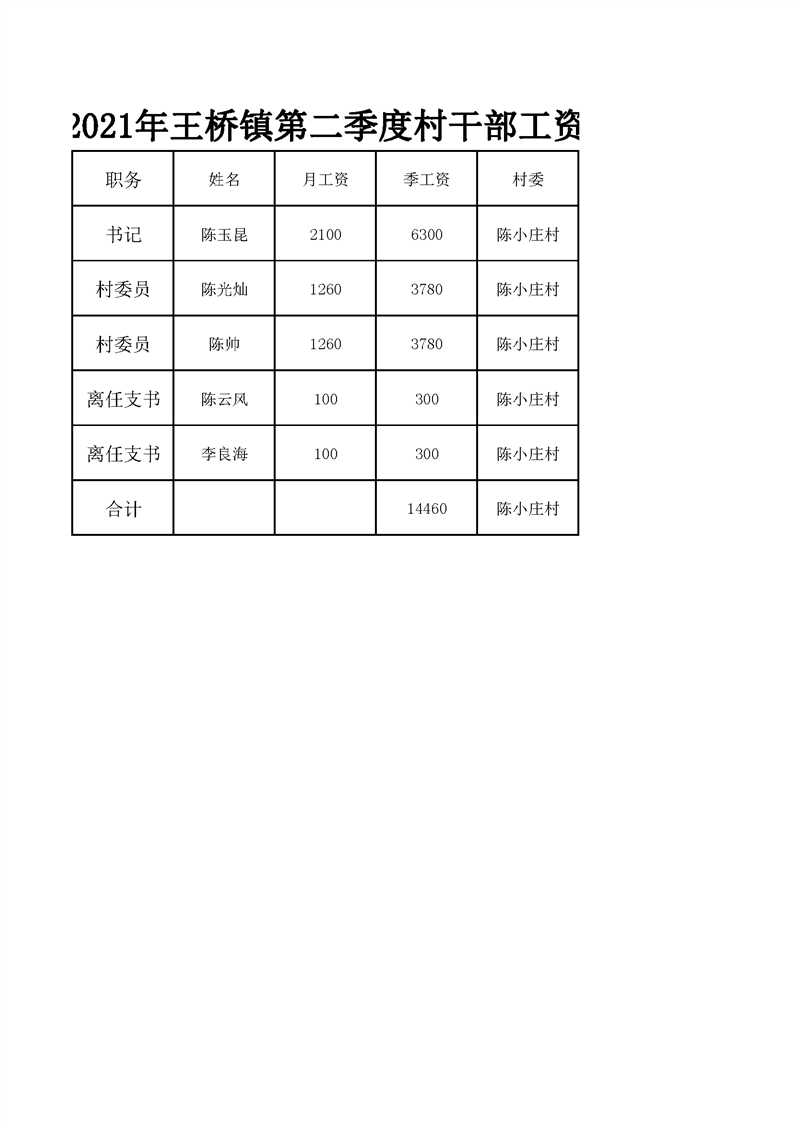 2021年王桥镇第二季度村干部工资

| 职务 | 姓名 | 月工资 | 季工资 | 村委 |
|---|---|---|---|---|
| 书记 | 陈玉昆 | 2100 | 6300 | 陈小庄村 |
| 村委员 | 陈光灿 | 1260 | 3780 | 陈小庄村 |
| 村委员 | 陈帅 | 1260 | 3780 | 陈小庄村 |
| 离任支书 | 陈云风 | 100 | 300 | 陈小庄村 |
| 离任支书 | 李良海 | 100 | 300 | 陈小庄村 |
| 合计 | | | 14460 | 陈小庄村 |